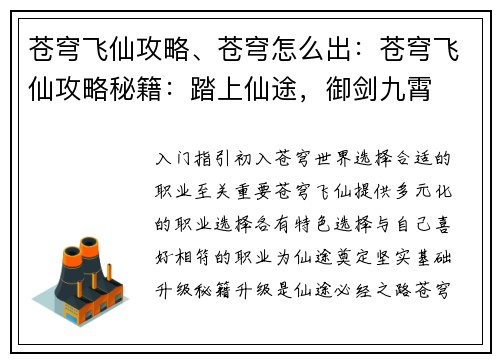 苍穹飞仙攻略、苍穹怎么出：苍穹飞仙攻略秘籍：踏上仙途，御剑九霄

入门指引初入苍穹世界选择合适的职业至关重要苍穹飞仙提供多元化的职业选择各有特色选择与自己喜好相符的职业为仙途奠定坚实基础升级秘籍升级是仙途必经之路苍穹